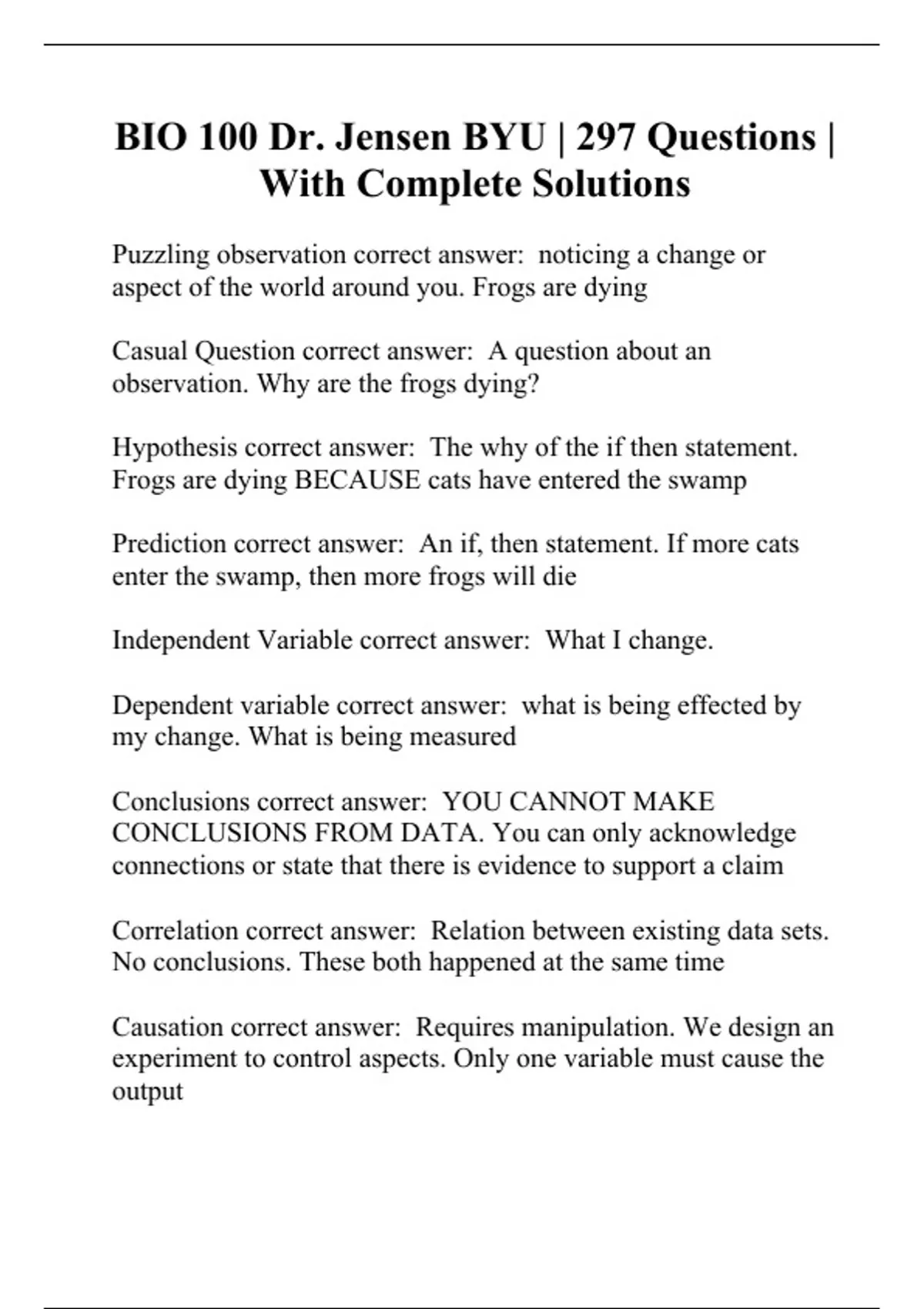 BIO 100 Dr. Jensen BYU | 297 Questions | With Complete Solutions

Puzzling observation correct answer:  noticing a change or aspect of the world around you. Frogs are dying

Casual Question correct answer:  A question about an observation. Why are the frogs dying?

Hypothesis correct answer:  The why of the if then statement. Frogs are dying BECAUSE cats have entered the swamp

Prediction correct answer:  An if, then statement. If more cats enter the swamp, then more frogs will die

Independent Variable correct answer:  What I change.

Dependent variable correct answer:  what is being effected by my change. What is being measured

Conclusions correct answer:  YOU CANNOT MAKE CONCLUSIONS FROM DATA. You can only acknowledge connections or state that there is evidence to support a claim

Correlation correct answer:  Relation between existing data sets. No conclusions. These both happened at the same time

Causation correct answer:  Requires manipulation. We design an experiment to control aspects. Only one variable must cause the output